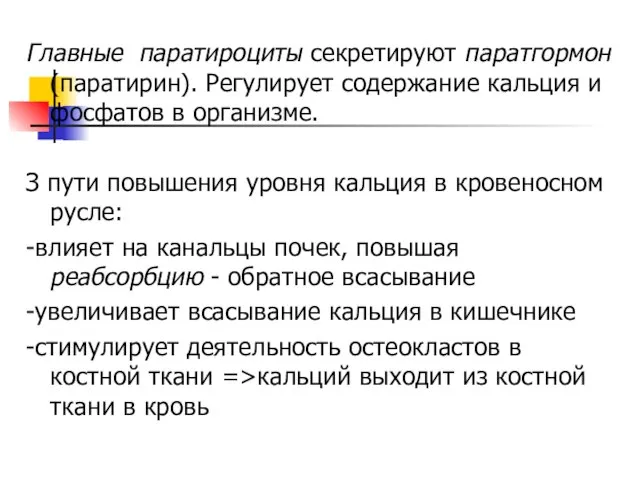 Главные паратироциты секретируют паратгормон (паратирин). Регулирует содержание кальция и фосфатов в организме.

3 пути повышения уровня кальция в кровеносном русле:
-влияет на канальцы почек, повышая реабсорбцию - обратное всасывание
-увеличивает всасывание кальция в кишечнике
-стимулирует деятельность остеокластов в костной ткани =>кальций выходит из костной ткани в кровь